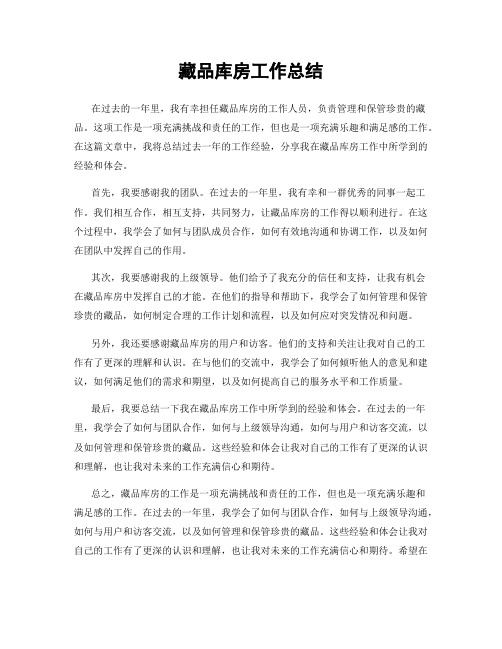 藏品库房工作总结

在过去的一年里，我有幸担任藏品库房的工作人员，负责管理和保管珍贵的藏品。这项工作是一项充满挑战和责任的工作，但也是一项充满乐趣和满足感的工作。在这篇文章中，我将总结过去一年的工作经验，分享我在藏品库房工作中所学到的经验和体会。

首先，我要感谢我的团队。在过去的一年里，我有幸和一群优秀的同事一起工作。我们相互合作，相互支持，共同努力，让藏品库房的工作得以顺利进行。在这个过程中，我学会了如何与团队成员合作，如何有效地沟通和协调工作，以及如何在团队中发挥自己的作用。

其次，我要感谢我的上级领导。他们给予了我充分的信任和支持，让我有机会在藏品库房中发挥自己的才能。在他们的指导和帮助下，我学会了如何管理和保管珍贵的藏品，如何制定合理的工作计划和流程，以及如何应对突发情况和问题。

另外，我还要感谢藏品库房的用户和访客。他们的支持和关注让我对自己的工作有了更深的理解和认识。在与他们的交流中，我学会了如何倾听他人的意见和建议，如何满足他们的需求和期望，以及如何提高自己的服务水平和工作质量。

最后，我要总结一下我在藏品库房工作中所学到的经验和体会。在过去的一年里，我学会了如何与团队合作，如何与上级领导沟通，如何与用户和访客交流，以及如何管理和保管珍贵的藏品。这些经验和体会让我对自己的工作有了更深的认识和理解，也让我对未来的工作充满信心和期待。

总之，藏品库房的工作是一项充满挑战和责任的工作，但也是一项充满乐趣和满足感的工作。在过去的一年里，我学会了如何与团队合作，如何与上级领导沟通，如何与用户和访客交流，以及如何管理和保管珍贵的藏品。这些经验和体会让我对自己的工作有了更深的认识和理解，也让我对未来的工作充满信心和期待。希望在